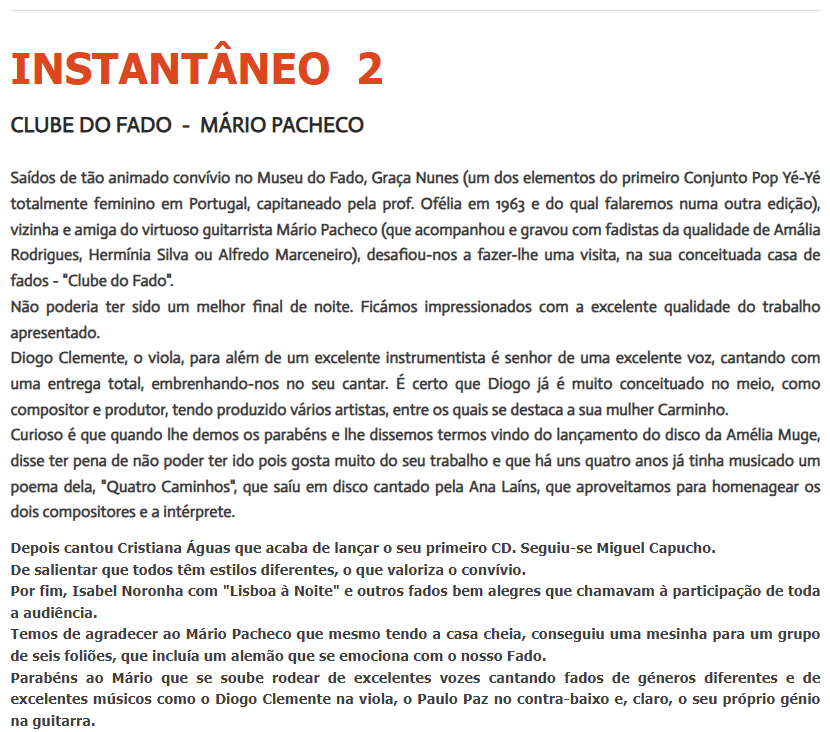 INSTANTÂNEO 2

CLUBE DO FADO - MÁRIO PACHECO

Saídos de tão animado convívio no Museu do Fado, Graça Nunes (um dos elementos do primeiro Conjunto Pop Yé-Yé totalmente feminino em Portugal, capitaneado pela prof. Ofélia em 1963 e do qual falaremos numa outra edição), vizinha e amiga do virtuoso guitarrista Mário Pacheco (que acompanhou e gravou com fadistas da qualidade de Amália Rodrigues, Hermínia Silva ou Alfredo Marceneiro), desafiou-nos a fazer-lhe uma visita, na sua conceituada casa de fados - "Clube do Fado".
Não poderia ter sido um melhor final de noite. Ficámos impressionados com a excelente qualidade do trabalho apresentado.
Diogo Clemente, o viola, para além de um excelente instrumentista é senhor de uma excelente voz, cantando com uma entrega total, embrenhando-nos no seu cantar. É certo que Diogo já é muito conceituado no meio, como compositor e produtor, tendo produzido vários artistas, entre os quais se destaca a sua mulher Carminho.
Curioso é que quando lhe demos os parabéns e lhe dissemos termos vindo do lançamento do disco da Amélia Muge, disse ter pena de não poder ter ido pois gosta muito do seu trabalho e que há uns quatro anos já tinha musicado um poema dela, "Quatro Caminhos", que saíu em disco cantado pela Ana Laíns, que aproveitamos para homenagear os dois compositores e a intérprete.

Depois cantou Cristiana Águas que acaba de lançar o seu primeiro CD. Seguiu-se Miguel Capucho.
De salientar que todos têm estilos diferentes, o que valoriza o convívio.
Por fim, Isabel Noronha com "Lisboa à Noite" e outros fados bem alegres que chamavam à participação de toda a audiência.
Temos de agradecer ao Mário Pacheco que mesmo tendo a casa cheia, conseguiu uma mesinha para um grupo de seis foliões, que incluía um alemão que se emociona com o nosso Fado.
Parabéns ao Mário que se soube rodear de excelentes vozes cantando fados de géneros diferentes e de excelentes músicos como o Diogo Clemente na viola, o Paulo Paz no contra-baixo e, claro, o seu próprio génio na guitarra.